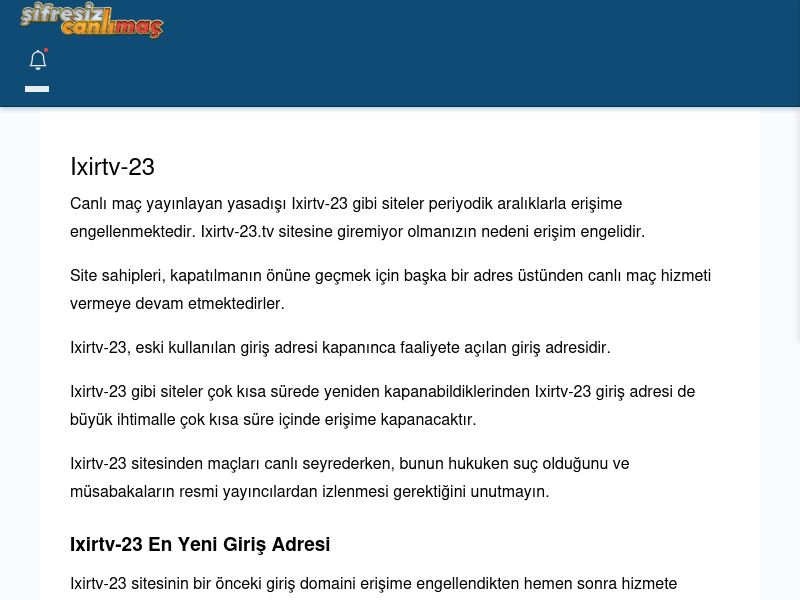 şifresiz canlımaç

Ixirtv-23

Canlı maç yayınlayan yasadışı Ixirtv-23 gibi siteler periyodik aralıklarla erişime engellenmektedir. Ixirtv-23.tv sitesine giremiyor olmanızın nedeni erişim engelidir.

Site sahipleri, kapatılmanın önüne geçmek için başka bir adres üstünden canlı maç hizmeti vermeye devam etmektedirler.

Ixirtv-23, eski kullanılan giriş adresi kapanınca faaliyete açılan giriş adresidir.

Ixirtv-23 gibi siteler çok kısa sürede yeniden kapanabildiklerinden Ixirtv-23 giriş adresi de büyük ihtimalle çok kısa süre içinde erişime kapanacaktır.

Ixirtv-23 sitesinden maçları canlı seyrederken, bunun hukuken suç olduğunu ve müsabakaların resmi yayıncılardan izlenmesi gerektiğini unutmayın.

Ixirtv-23 En Yeni Giriş Adresi

Ixirtv-23 sitesinin bir önceki giriş domaini erişime engellendikten hemen sonra hizmete